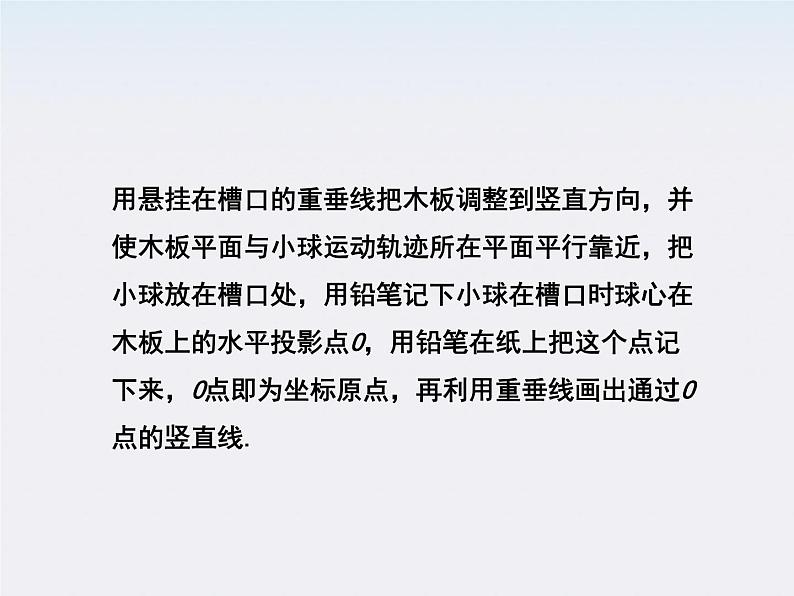 用悬挂在槽口的重垂线把木板调整到竖直方向，并使木板平面与小球运动轨迹所在平面平行靠近，把小球放在槽口处，用铅笔记下小球在槽口时球心在木板上的水平投影点$O$，用铅笔在纸上把这个点记下来，$O$点即为坐标原点，再利用重垂线画出通过$O$点的竖直线.